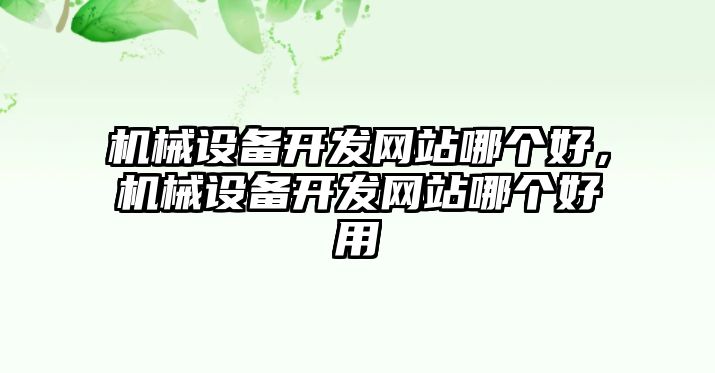 机械设备开发网站哪个好，机械设备开发网站哪个好用